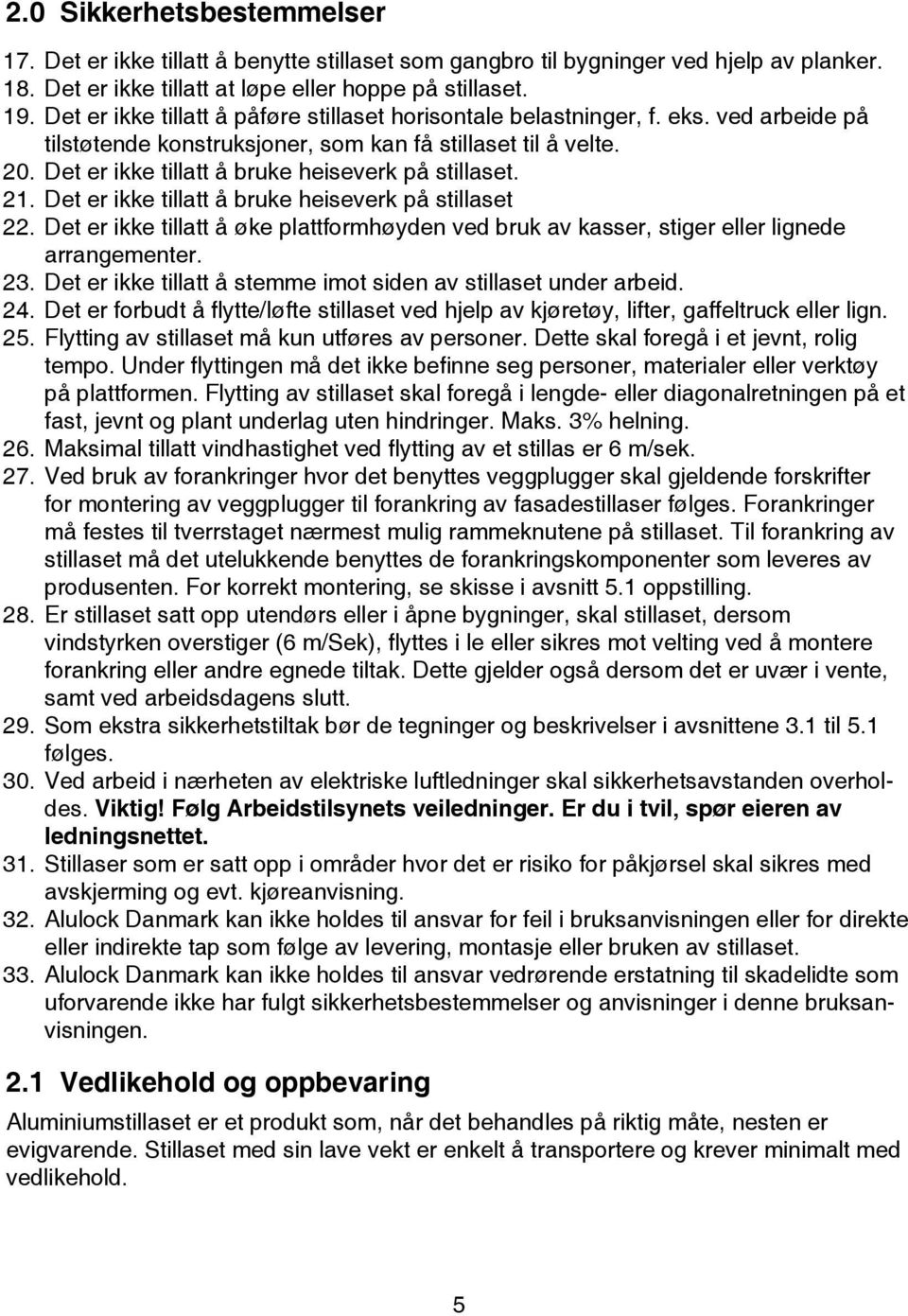 2.0 Sikkerhetsbestemmelser

17. Det er ikke tillatt å benytte stillaset som gangbro til bygninger ved hjelp av planker.
18. Det er ikke tillatt at løpe eller hoppe på stillaset.
19. Det er ikke tillatt å påføre stillaset horisontale belastninger, f. eks. ved arbeide på tilstøtende konstruksjoner, som kan få stillaset til å velte.
20. Det er ikke tillatt å bruke heiseverk på stillaset.
21. Det er ikke tillatt å bruke heiseverk på stillaset
22. Det er ikke tillatt å øke plattformhøyden ved bruk av kasser, stiger eller lignede arrangementer.
23. Det er ikke tillatt å stemme imot siden av stillaset under arbeid.
24. Det er forbudt å flytte/løfte stillaset ved hjelp av kjøretøy, lifter, gaffeltruck eller lign.
25. Flytting av stillaset må kun utføres av personer. Dette skal foregå i et jevnt, rolig tempo. Under flyttingen må det ikke befinne seg personer, materialer eller verktøy på plattformen. Flytting av stillaset skal foregå i lengde- eller diagonalretningen på et fast, jevnt og plant underlag uten hindringer. Maks. 3% helning.
26. Maksimal tillatt vindhastighet ved flytting av et stillas er 6 m/sek.
27. Ved bruk av forankringer hvor det benyttes veggplugger skal gjeldende forskrifter for montering av veggplugger til forankring av fasadestillaser følges. Forankringer må festes til tverrstaget nærmest mulig rammeknutene på stillaset. Til forankring av stillaset må det utelukkende benyttes de forankringskomponenter som leveres av produsenten. For korrekt montering, se skisse i avsnitt 5.1 oppstilling.
28. Er stillaset satt opp utendørs eller i åpne bygninger, skal stillaset, dersom vindstyrken overstiger (6 m/Sek), flyttes i le eller sikres mot velting ved å montere forankring eller andre egnede tiltak. Dette gjelder også dersom det er uvær i vente, samt ved arbeidsdagens slutt.
29. Som ekstra sikkerhetstiltak bør de tegninger og beskrivelser i avsnittene 3.1 til 5.1 følges.
30. Ved arbeid i nærheten av elektriske luftledninger skal sikkerhetsavstanden overholdes. Viktig! Følg Arbeidstilsynets veiledninger. Er du i tvil, spør eieren av ledningsnettet.
31. Stillaser som er satt opp i områder hvor det er risiko for påkjørsel skal sikres med avskjerming og evt. kjøreanvisning.
32. Alulock Danmark kan ikke holdes til ansvar for feil i bruksanvisningen eller for direkte eller indirekte tap som følge av levering, montasje eller bruken av stillaset.
33. Alulock Danmark kan ikke holdes til ansvar vedrørende erstatning til skadelidte som uforvarende ikke har fulgt sikkerhetsbestemmelser og anvisninger i denne bruksanvisningen.

2.1 Vedlikehold og oppbevaring

Aluminiumstillaset er et produkt som, når det behandles på riktig måte, nesten er evigvarende. Stillaset med sin lave vekt er enkelt å transportere og krever minimalt med vedlikehold.

5